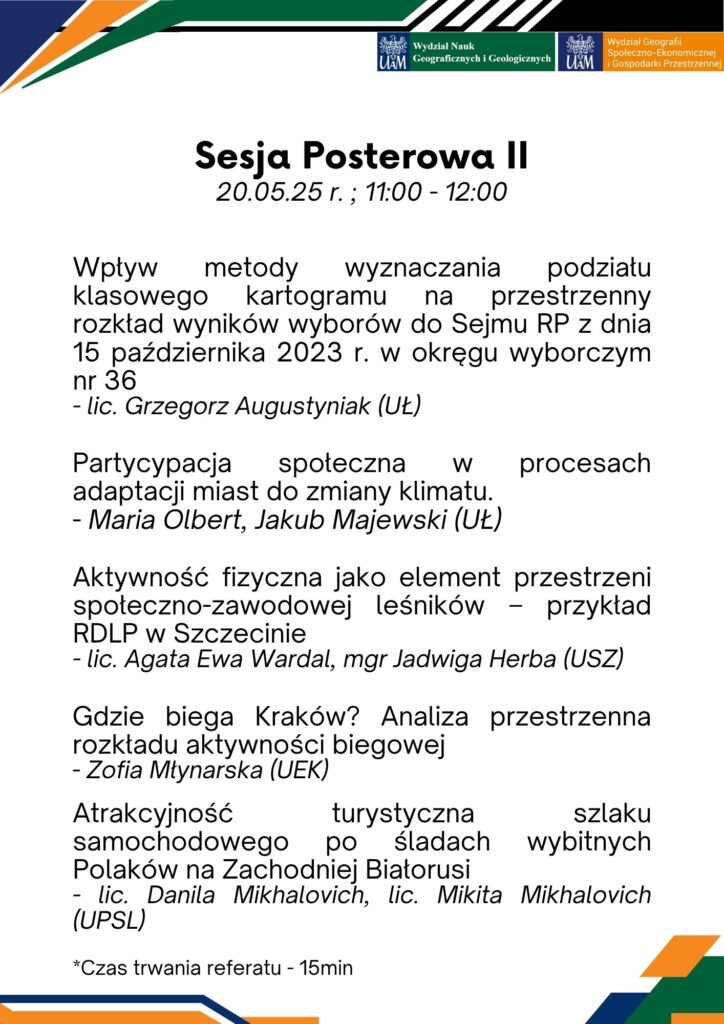 UAM Wydział Nauk Geograficznych i Geologicznych

UAM Wydział Geografii Społeczno-Ekonomicznej i Gospodarki Przestrzennej

Sesja Posterowa II
20.05.25 r. ; 11:00 - 12:00

Wpływ metody wyznaczania podziału klasowego kartogramu na przestrzenny rozkład wyników wyborów do Sejmu RP z dnia 15 października 2023 r. w okręgu wyborczym nr 36
- lic. Grzegorz Augustyniak (UŁ)

Partycypacja społeczna w procesach adaptacji miast do zmiany klimatu.
- Maria Olbert, Jakub Majewski (UŁ)

Aktywność fizyczna jako element przestrzeni społeczno-zawodowej leśników – przykład RDLP w Szczecinie
- lic. Agata Ewa Wardal, mgr Jadwiga Herba (USZ)

Gdzie biega Kraków? Analiza przestrzenna rozkładu aktywności biegowej
- Zofia Młynarska (UEK)

Atrakcyjność turystyczna szlaku samochodowego po śladach wybitnych Polaków na Zachodniej Białorusi
- lic. Danila Mikhalovich, lic. Mikita Mikhalovich (UPSL)

*Czas trwania referatu - 15min